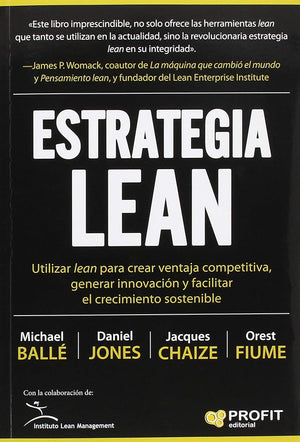 «Este libro imprescindible, no solo ofrece las herramientas lean que tanto se utilizan en la actualidad, sino la revolucionaria estrategia lean en su integridad».
—James P. Womack, coautor de La máquina que cambió el mundo y Pensamiento lean, y fundador del Lean Enterprise Institute

ESTRATEGIA LEAN

Utilizar lean para crear ventaja competitiva, generar innovación y facilitar el crecimiento sostenible

Michael BALLÉ

Daniel JONES

Jacques CHAIZE

Orest FIUME

Con la colaboración de:

Instituto Lean Management

PROFIT editorial